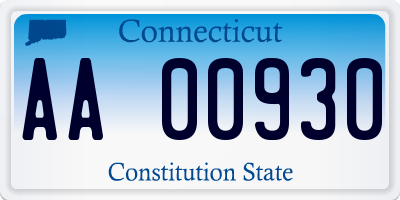 Connecticut

AA 00930

Constitution State